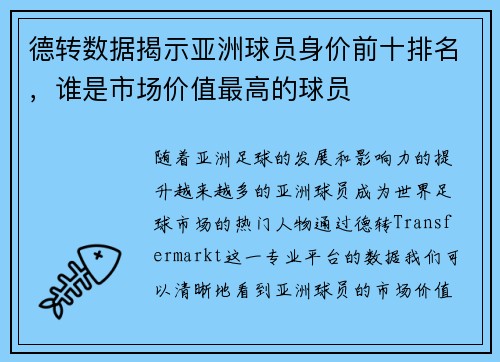 德转数据揭示亚洲球员身价前十排名，谁是市场价值最高的球员

随着亚洲足球的发展和影响力的提升越来越多的亚洲球员成为世界足球市场的热门人物通过德转Transfermarkt这一专业平台的数据我们可以清晰地看到亚洲球员的市场价值